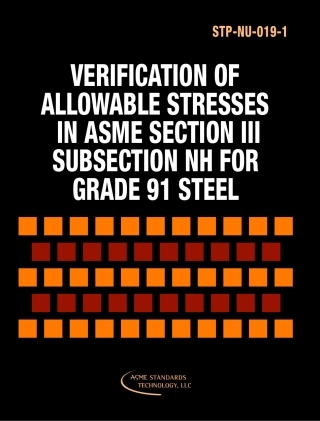 STP-NU-019-1

VERIFICATION OF ALLOWABLE STRESSES IN ASME SECTION III SUBSECTION NH FOR GRADE 91 STEEL

ASME STANDARDS TECHNOLOGY, LLC